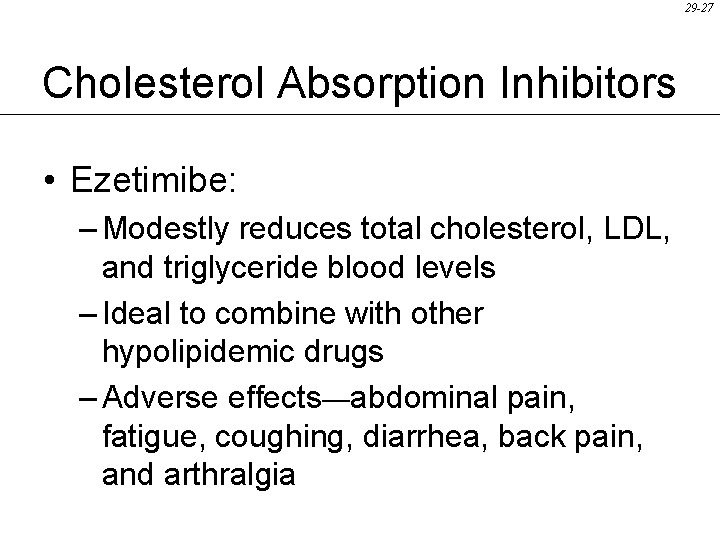 29-27

Cholesterol Absorption Inhibitors

• Ezetimibe:
- Modestly reduces total cholesterol, LDL, and triglyceride blood levels
- Ideal to combine with other hypolipidemic drugs
- Adverse effects—abdominal pain, fatigue, coughing, diarrhea, back pain, and arthralgia